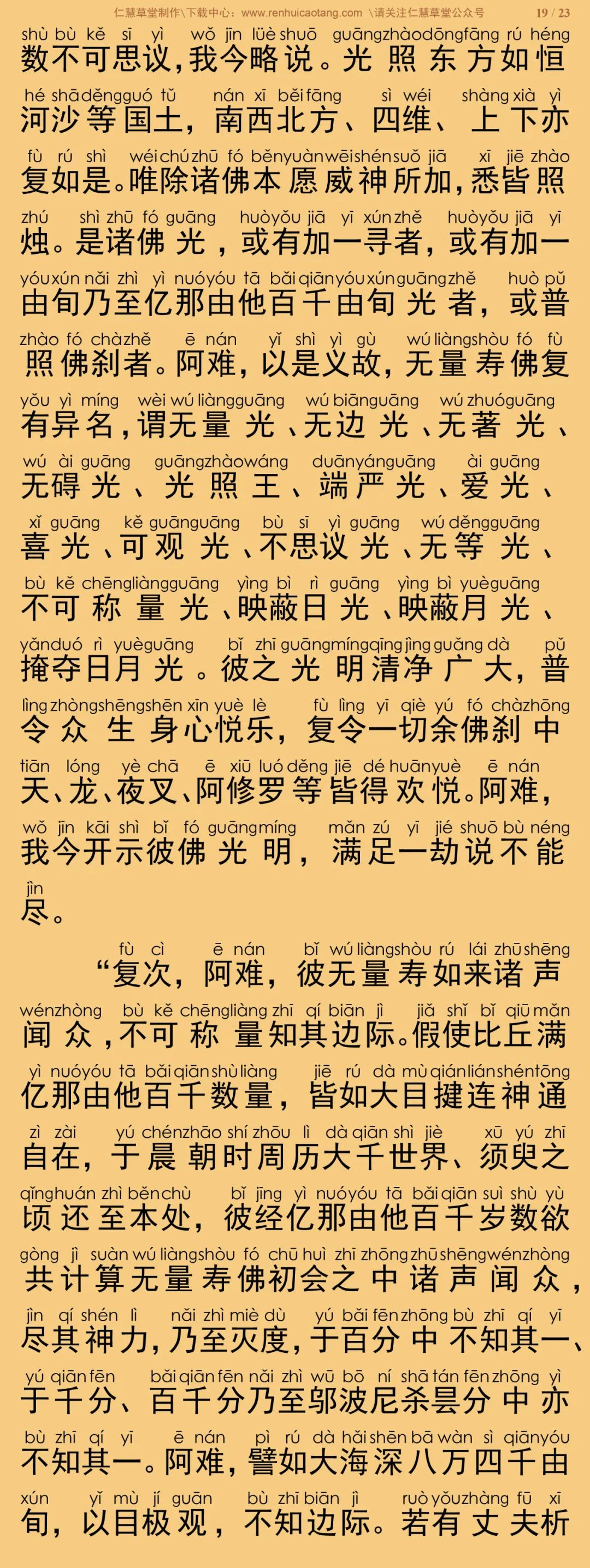 仁慧草堂制作\下载中心：www.renhuicaotang.com \请关注仁慧草堂公众号 19 / 23

shù bù kě sī yì wǒ jīn lüè shuō guāng zhào dōng fāng rú héng
数不可思议，我今略说。光照东方如恒

hé shā děng guó tǔ nán xī běi fāng sì wéi shàng xià yì
河沙等国土，南西北方、四维、上下亦

fù rú shì wéi chú zhū fó běn yuàn wēi shén suǒ jiā xī jiē zhào
复如是。唯除诸佛本愿威神所加，悉皆照

zhú shì zhū fó guāng huò yǒu jiā yī xún zhě huò yǒu jiā yī
烛。是诸佛光，或有加一寻者，或有加一

yóu xún nǎi zhì yì nuó yóu tā bǎi qiān yóu xún guāng zhě huò pǔ
由旬乃至亿那由他百千由旬光者，或普

zhào fó chà zhě ē nán yǐ shì yì gù wú liàng shòu fó fù
照佛刹者。阿难，以是义故，无量寿佛复

yǒu yì míng wèi wú liàng guāng wú biān guāng wú zhuó guāng
有异名，谓无量光、无边光、无著光、

wú ài guāng guāng zhào wáng duān yán guāng ài guāng
无碍光、光照王、端严光、爱光、

xǐ guāng kě guān guāng bù sī yì guāng wú děng guāng
喜光、可观光、不思议光、无等光、

bù kě chēng liàng guāng yìng bì rì guāng yìng bì yuè guāng
不可称量光、映蔽日光、映蔽月光、

yǎn duó rì yuè guāng bǐ zhī guāng míng qīng jìng guǎng dà pǔ
掩夺日月光。彼之光明清净广大，普

lìng zhòng shēng shēn xīn yuè lè fù lìng yī qiè yú fó chà zhōng
令众生身心悦乐，复令一切余佛刹中

tiān lóng yè chā ē xiū luó děng jiē dé huān yuè ē nán
天、龙、夜叉、阿修罗等皆得欢悦。阿难，

wǒ jīn kāi shì bǐ fó guāng míng mǎn zú yī jié shuō bù néng
我今开示彼佛光明，满足一劫说不能

jìn
尽。

fù cì ē nán bǐ wú liàng shòu rú lái zhū shēng
“复次，阿难，彼无量寿如来诸声

wén zhòng bù kě chēng liàng zhī qí biān jì jiǎ shǐ bǐ qiū mǎn
闻众，不可称量知其边际。假使比丘满

yì nuó yóu tā bǎi qiān shù liàng jiē rú dà mù qián lián shén tōng
亿那由他百千数量，皆如大目揵连神通

zì zài yú chén zhāo shí zhōu lì dà qiān shì jiè xū yú zhī
自在，于晨朝时周历大千世界、须臾之

qǐng huán zhì běn chù bǐ jīng yì nuó yóu tā bǎi qiān suì shù yù
顷还至本处，彼经亿那由他百千岁数欲

gòng jì suàn wú liàng shòu fó chū huì zhī zhōng zhū shēng wén zhòng
共计算无量寿佛初会之中诸声闻众，

jìn qí shén lì nǎi zhì miè dù yú bǎi fēn zhōng bù zhī qí yī
尽其神力，乃至灭度，于百分中不知其一、

yú qiān fēn bǎi qiān fēn nǎi zhì wū bō ní shā tán fēn zhōng yì
于千分、百千分乃至邬波尼杀昙分中亦

bù zhī qí yī ē nán pì rú dà hǎi shēn bā wàn sì qiān yóu
不知其一。阿难，譬如大海深八万四千由

xún yǐ mù jí guān bù zhī biān jì ruò yǒu zhàng fū xī
旬，以目极观，不知边际。若有丈夫析